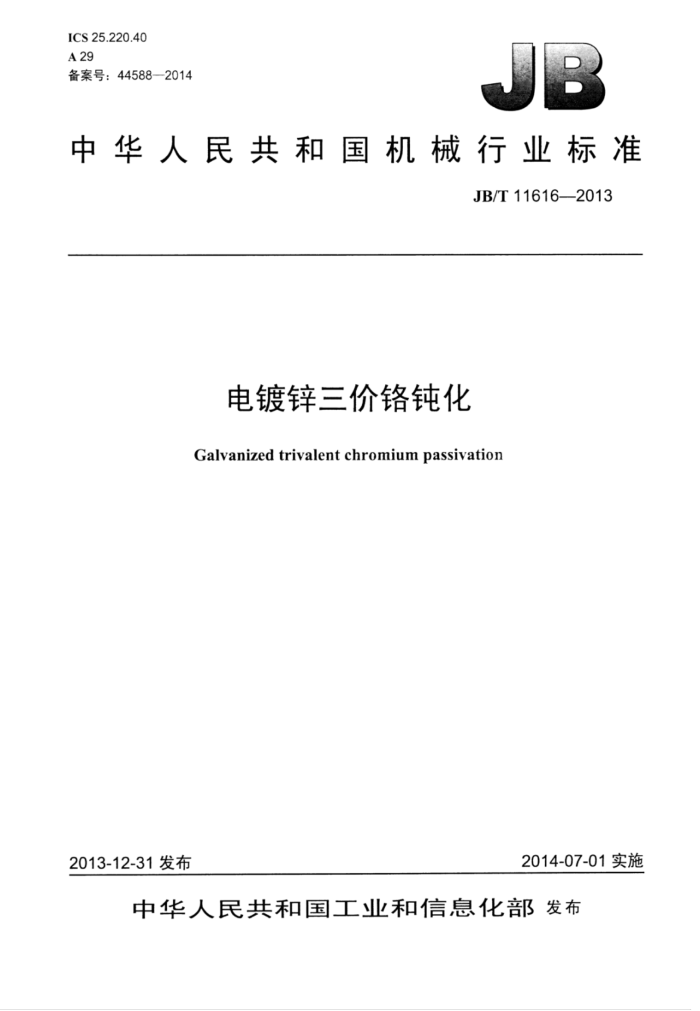 ICS 25.220.40
A 29
备案号：44588—2014

JB

中华人民共和国机械行业标准

JB/T 11616—2013

电镀锌三价铬钝化

Galvanized trivalent chromium passivation

2013-12-31 发布

2014-07-01 实施

中华人民共和国工业和信息化部 发布